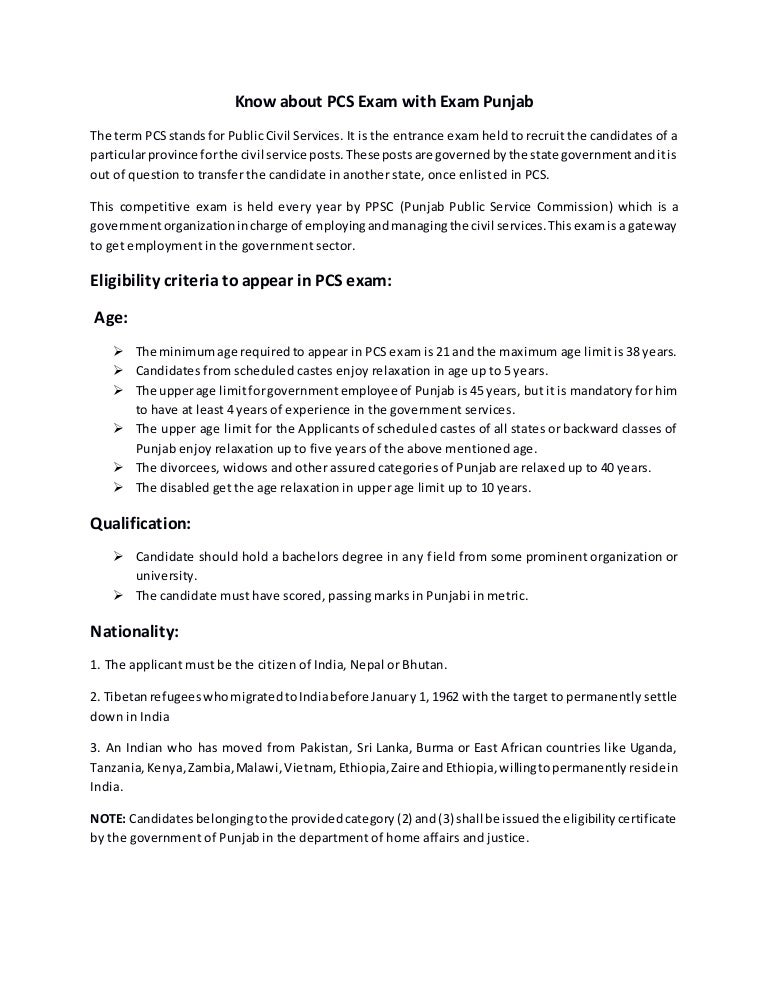 Know about PCS Exam with Exam Punjab

The term PCS stands for Public Civil Services. It is the entrance exam held to recruit the candidates of a particular province for the civil service posts. These posts are governed by the state government and it is out of question to transfer the candidate in another state, once enlisted in PCS.

This competitive exam is held every year by PPSC (Punjab Public Service Commission) which is a government organization in charge of employing and managing the civil services. This exam is a gateway to get employment in the government sector.

Eligibility criteria to appear in PCS exam:

Age:

➢ The minimum age required to appear in PCS exam is 21 and the maximum age limit is 38 years.
➢ Candidates from scheduled castes enjoy relaxation in age up to 5 years.
➢ The upper age limit for government employee of Punjab is 45 years, but it is mandatory for him to have at least 4 years of experience in the government services.
➢ The upper age limit for the Applicants of scheduled castes of all states or backward classes of Punjab enjoy relaxation up to five years of the above mentioned age.
➢ The divorcees, widows and other assured categories of Punjab are relaxed up to 40 years.
➢ The disabled get the age relaxation in upper age limit up to 10 years.

Qualification:

➢ Candidate should hold a bachelors degree in any field from some prominent organization or university.
➢ The candidate must have scored, passing marks in Punjabi in metric.

Nationality:

1. The applicant must be the citizen of India, Nepal or Bhutan.

2. Tibetan refugees who migrated to India before January 1, 1962 with the target to permanently settle down in India

3. An Indian who has moved from Pakistan, Sri Lanka, Burma or East African countries like Uganda, Tanzania, Kenya, Zambia, Malawi, Vietnam, Ethiopia, Zaire and Ethiopia, willing to permanently reside in India.

NOTE: Candidates belonging to the provided category (2) and (3) shall be issued the eligibility certificate by the government of Punjab in the department of home affairs and justice.